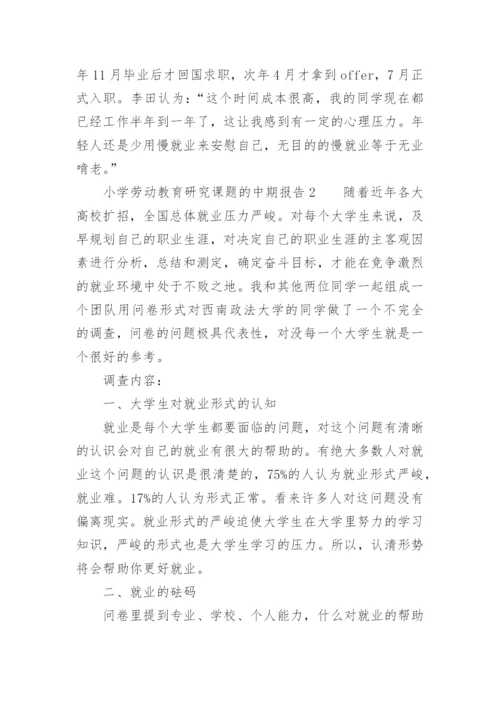 年11月毕业后才回国求职，次年4月才拿到offer，7月正式入职。李田认为：“这个时间成本很高，我的同学现在都已经工作半年到一年了，这让我感到有一定的心理压力。年轻人还是少用慢就业来安慰自己，无目的的慢就业等于无业啃老。”

小学劳动教育研究课题的中期报告2　　随着近年各大高校扩招，全国总体就业压力严峻。对每个大学生来说，及早规划自己的职业生涯，对决定自己的职业生涯的主客观因素进行分析，总结和测定，确定奋斗目标，才能在竞争激烈的就业环境中处于不败之地。我和其他两位同学一起组成一个团队用问卷形式对西南政法大学的同学做了一个不完全的调查，问卷的问题极具代表性，对没每一个大学生就是一个很好的参考。

调查内容：

一、大学生对就业形式的认知

就业是每个大学生都要面临的问题，对这个问题有清晰的认识会对自己的就业有很大的帮助的。有绝大多数人对就业这个问题的认识是很清楚的，75%的人认为就业形式严峻，就业难。17%的人认为形式正常。看来许多人对这问题没有偏离现实。就业形式的严峻迫使大学生在大学里努力的学习知识，严峻的形式也是大学生学习的压力。所以，认清形势将会帮助你更好就业。

二、就业的砝码

问卷里提到专业、学校、个人能力，什么对就业的帮助